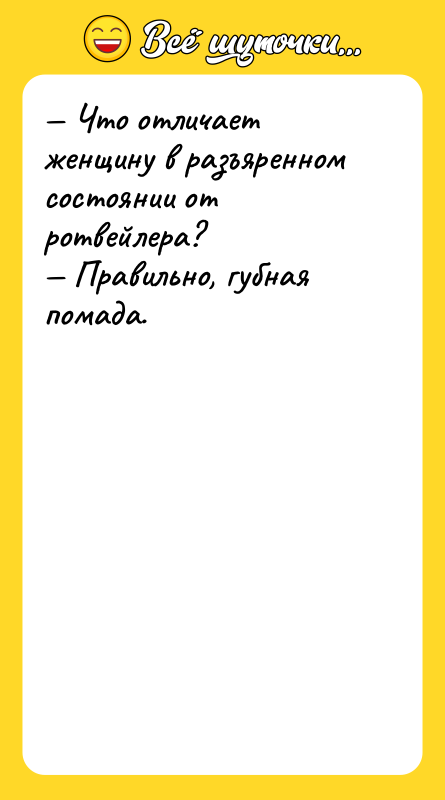 Всё шуточки...

— Что отличает женщину в разъяренном состоянии от ротвейлера?
— Правильно, губная помада.